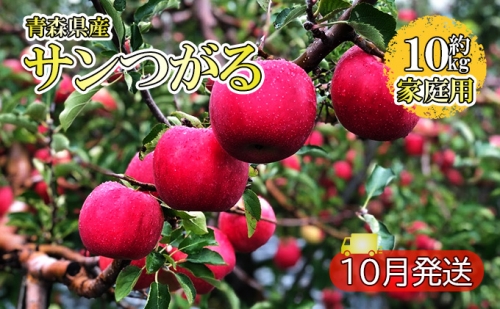 青森県産
サンつがる

約10kg
家庭用

10月発送